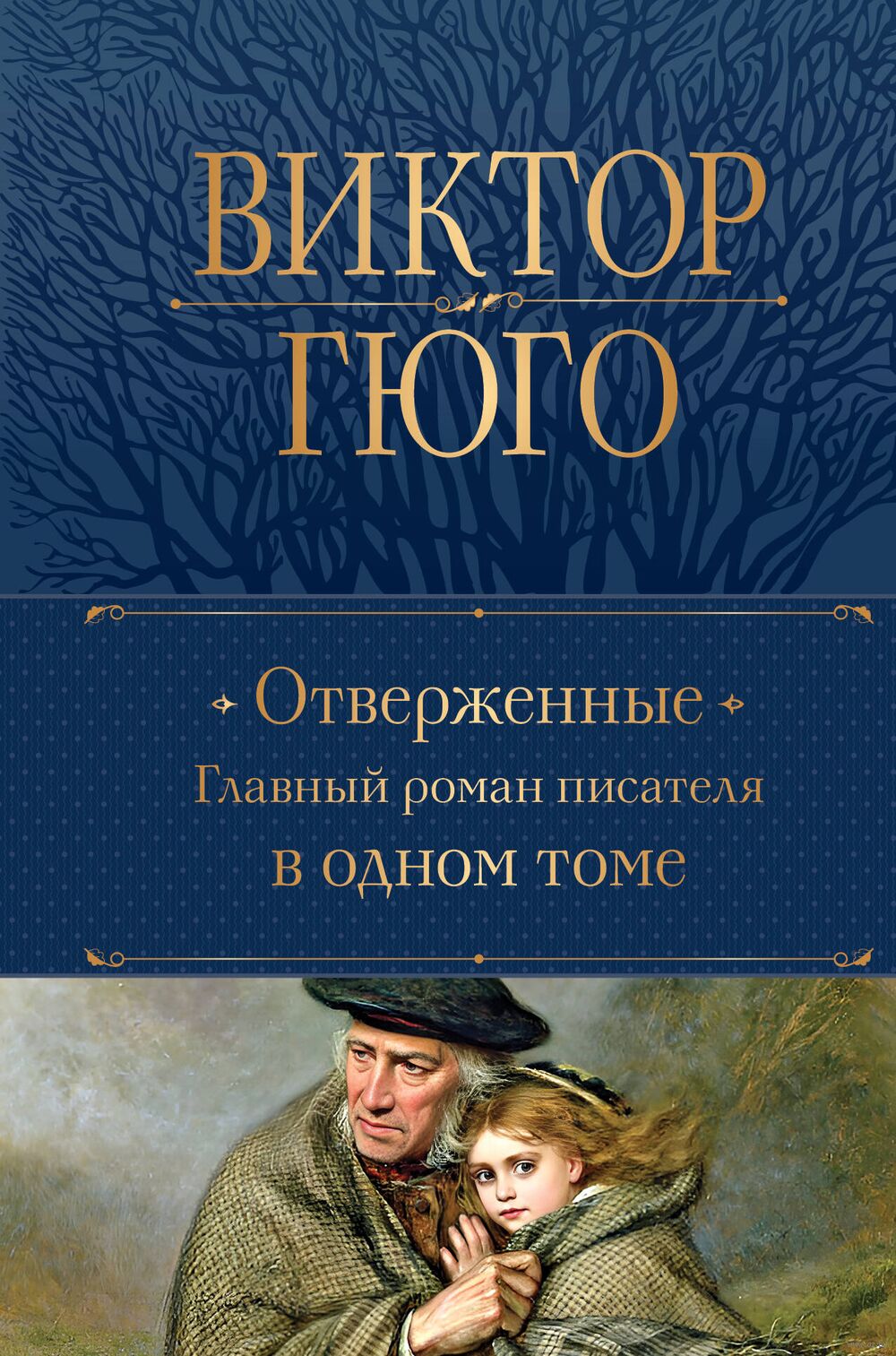 ВИКТОР
ГЮГО

Отверженные
Главный роман писателя
в одном томе